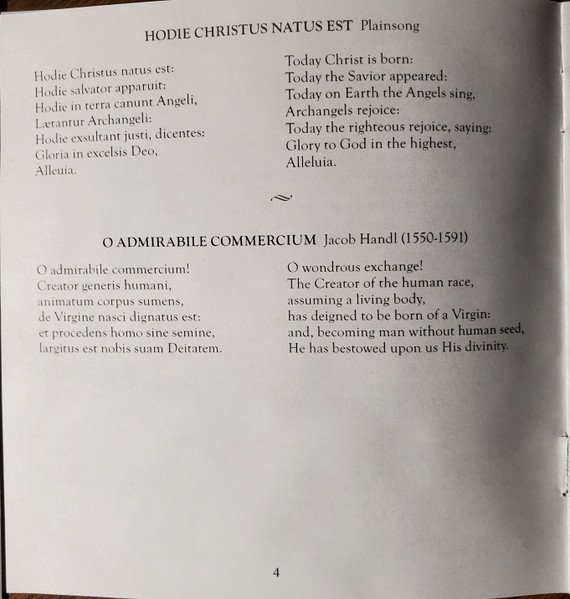 HODIE CHRISTUS NATUS EST Plainsong

Hodie Christus natus est:
Hodie salvator apparuit:
Hodie in terra canunt Angeli,
Lætantur Archangeli:
Hodie exsultant justi, dicentes:
Gloria in excelsis Deo,
Alleuia.

Today Christ is born:
Today the Savior appeared:
Today on Earth the Angels sing,
Archangels rejoice:
Today the righteous rejoice, saying:
Glory to God in the highest,
Alleluia.

O ADMIRABILE COMMERCIUM Jacob Handl (1550-1591)

O admirabile commercium!
Creator generis humani,
animatum corpus sumens,
de Virgine nasci dignatus est:
et procedens homo sine semine,
largitus est nobis suam Deitatem.

O wondrous exchange!
The Creator of the human race,
assuming a living body,
has deigned to be born of a Virgin:
and, becoming man without human seed,
He has bestowed upon us His divinity.

4